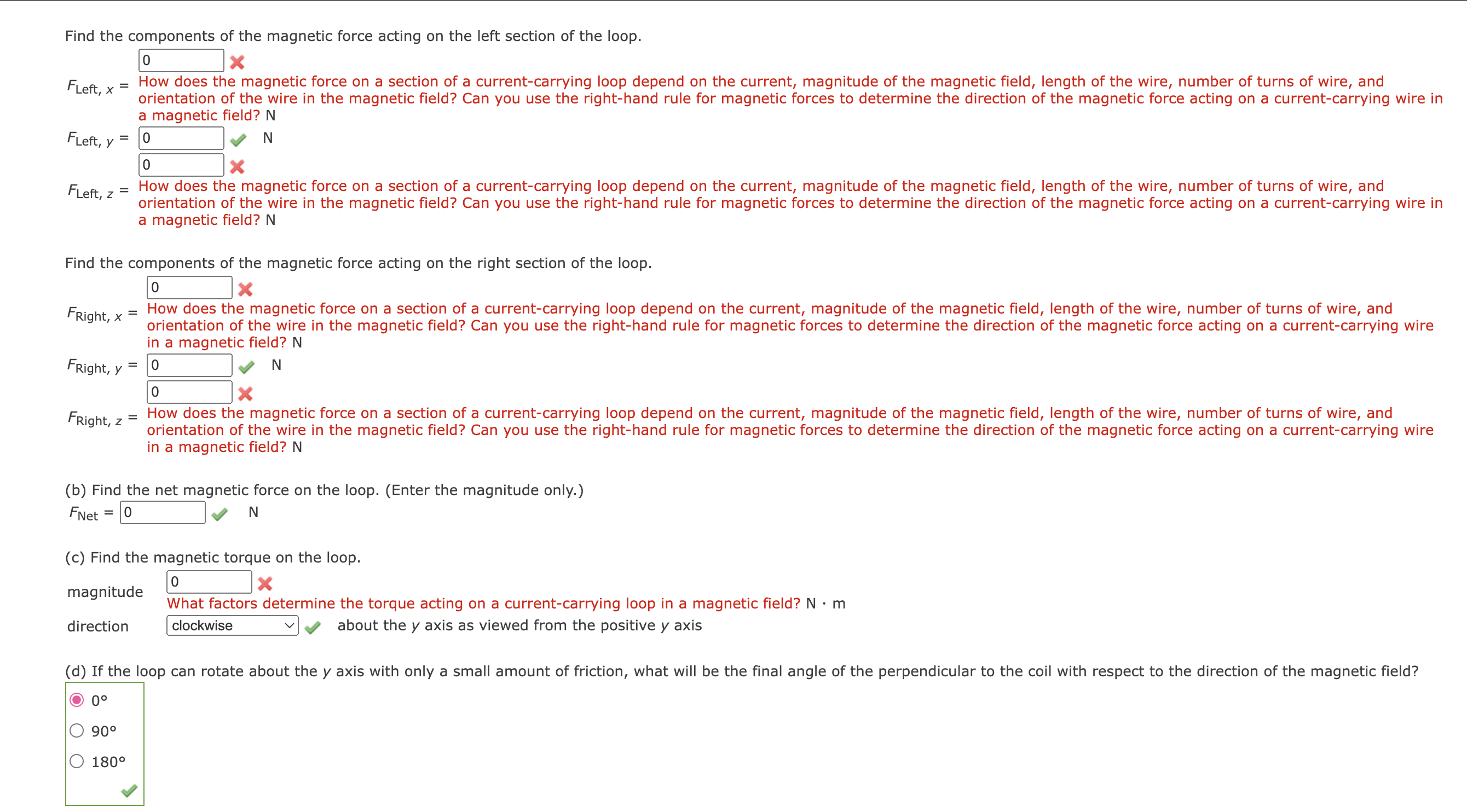 Find the components of the magnetic force acting on the left section of the loop.

$F_{\text{Left}, x}$ = 0
How does the magnetic force on a section of a current-carrying loop depend on the current, magnitude of the magnetic field, length of the wire, number of turns of wire, and orientation of the wire in the magnetic field? Can you use the right-hand rule for magnetic forces to determine the direction of the magnetic force acting on a current-carrying wire in a magnetic field? N

$F_{\text{Left}, y}$ = 0 N

$F_{\text{Left}, z}$ = 0
How does the magnetic force on a section of a current-carrying loop depend on the current, magnitude of the magnetic field, length of the wire, number of turns of wire, and orientation of the wire in the magnetic field? Can you use the right-hand rule for magnetic forces to determine the direction of the magnetic force acting on a current-carrying wire in a magnetic field? N

Find the components of the magnetic force acting on the right section of the loop.

$F_{\text{Right}, x}$ = 0
How does the magnetic force on a section of a current-carrying loop depend on the current, magnitude of the magnetic field, length of the wire, number of turns of wire, and orientation of the wire in the magnetic field? Can you use the right-hand rule for magnetic forces to determine the direction of the magnetic force acting on a current-carrying wire in a magnetic field? N

$F_{\text{Right}, y}$ = 0 N

$F_{\text{Right}, z}$ = 0
How does the magnetic force on a section of a current-carrying loop depend on the current, magnitude of the magnetic field, length of the wire, number of turns of wire, and orientation of the wire in the magnetic field? Can you use the right-hand rule for magnetic forces to determine the direction of the magnetic force acting on a current-carrying wire in a magnetic field? N

(b) Find the net magnetic force on the loop. (Enter the magnitude only.)
$F_{\text{Net}}$ = 0 N

(c) Find the magnetic torque on the loop.
magnitude 0
What factors determine the torque acting on a current-carrying loop in a magnetic field? N · m
direction clockwise about the $y$ axis as viewed from the positive $y$ axis

(d) If the loop can rotate about the $y$ axis with only a small amount of friction, what will be the final angle of the perpendicular to the coil with respect to the direction of the magnetic field?
0°
90°
180°